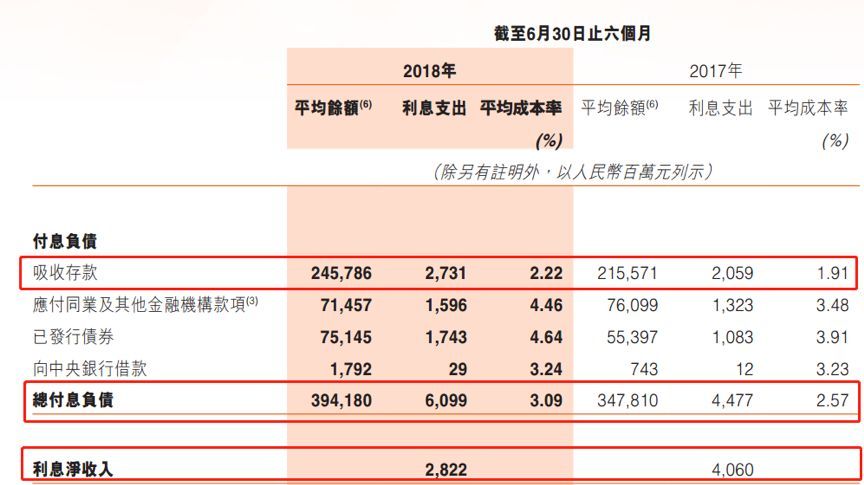 截至6月30日止六個月

|  | 2018年 |  |  | 2017年 |  |  |
|---|---|---|---|---|---|---|
|  | 平均餘額$^{(6)}$ | 利息支出 | 平均成本率 (%) | 平均餘額$^{(6)}$ | 利息支出 | 平均成本率 (%) |
|  | (除另有註明外,以人民幣百萬元列示) |  |  |  |  |  |
| 付息負債 |  |  |  |  |  |  |
| 吸收存款 | 245,786 | 2,731 | 2.22 | 215,571 | 2,059 | 1.91 |
| 應付同業及其他金融機構款項$^{(3)}$ | 71,457 | 1,596 | 4.46 | 76,099 | 1,323 | 3.48 |
| 已發行債券 | 75,145 | 1,743 | 4.64 | 55,397 | 1,083 | 3.91 |
| 向中央銀行借款 | 1,792 | 29 | 3.24 | 743 | 12 | 3.23 |
| 總付息負債 | 394,180 | 6,099 | 3.09 | 347,810 | 4,477 | 2.57 |
| 利息淨收入 |  | 2,822 |  |  | 4,060 |  |